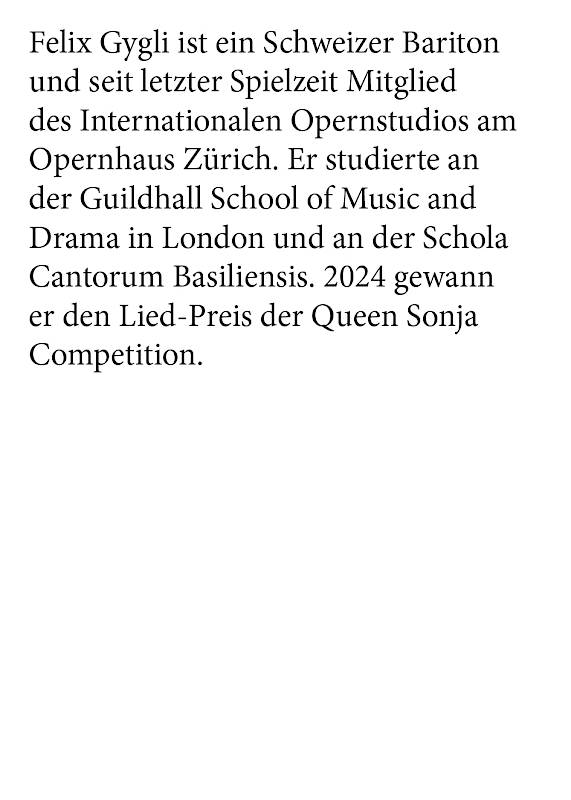 Felix Gygli ist ein Schweizer Bariton und seit letzter Spielzeit Mitglied des Internationalen Opernstudios am Opernhaus Zürich. Er studierte an der Guildhall School of Music and Drama in London und an der Schola Cantorum Basiliensis. 2024 gewann er den Lied-Preis der Queen Sonja Competition.